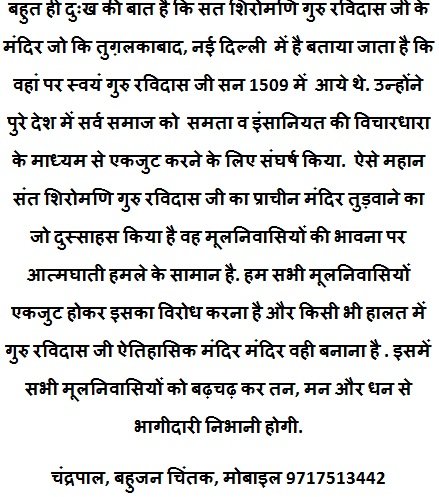 बहुत ही दुःख की बात है कि सत शिरोमणि गुरु रविदास जी के मंदिर जो कि तुग़लकाबाद, नई दिल्ली में है बताया जाता है कि वहां पर स्वयं गुरु रविदास जी सन 1509 में आये थे. उन्होंने पुरे देश में सर्व समाज को समता व इंसानियत की विचारधारा के माध्यम से एकजुट करने के लिए संघर्ष किया. ऐसे महान संत शिरोमणि गुरु रविदास जी का प्राचीन मंदिर तुड़वाने का जो दुस्साहस किया है वह मूलनिवासियों की भावना पर आत्मघाती हमले के सामान है. हम सभी मूलनिवासियों एकजुट होकर इसका विरोध करना है और किसी भी हालत में गुरु रविदास जी ऐतिहासिक मंदिर मंदिर वही बनाना है . इसमें सभी मूलनिवासियों को बढ़चढ़ कर तन, मन और धन से भागीदारी निभानी होगी.

चंद्रपाल, बहुजन चिंतक, मोबाइल 9717513442